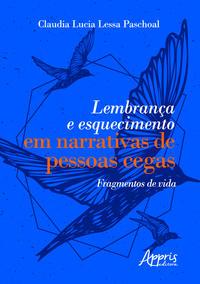 Claudia Lucia Lessa Paschoal

Lembrança e esquecimento em narrativas de pessoas cegas

Fragmentos de vida

Appris editora